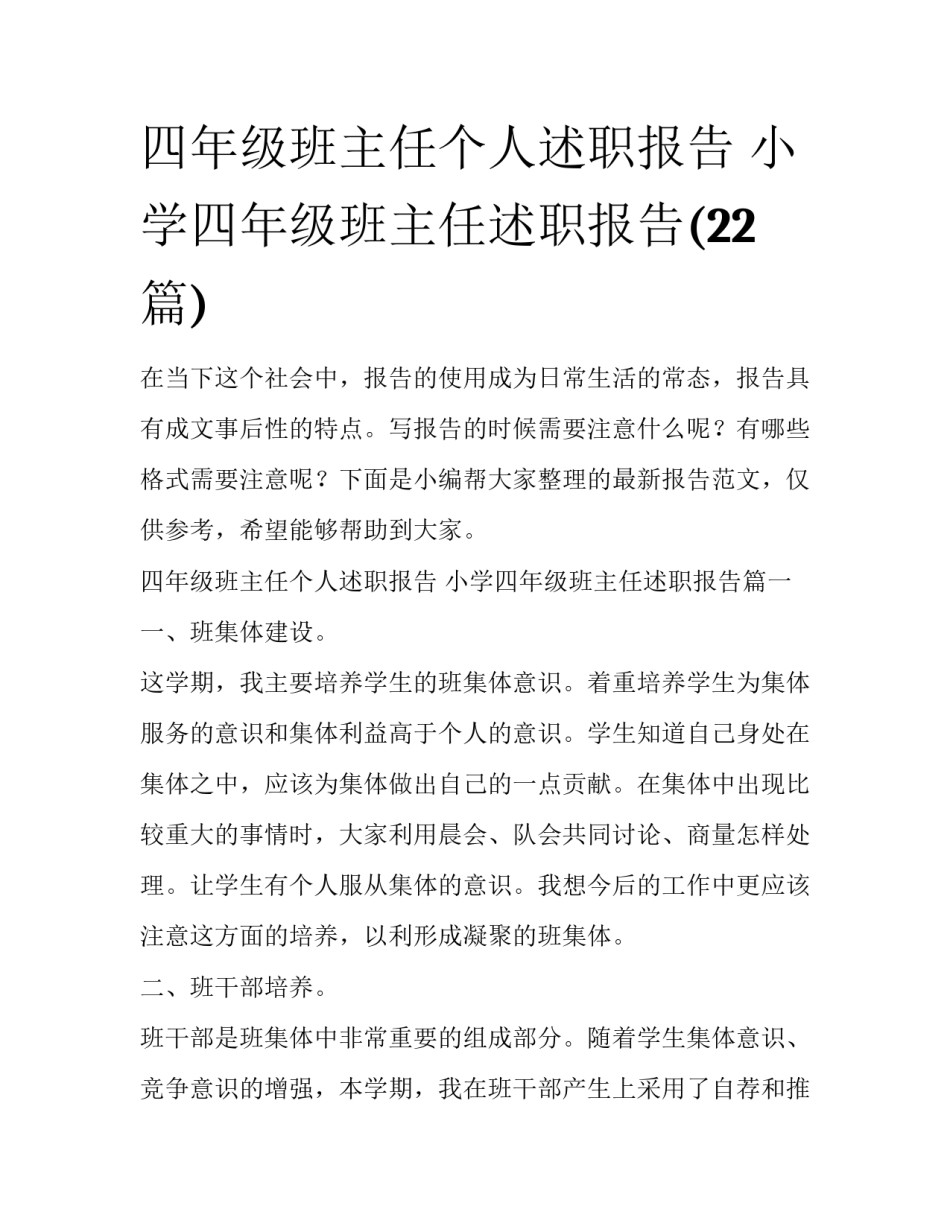 四年级班主任个人述职报告 小学四年级班主任述职报告(22篇)

在当下这个社会中，报告的使用成为日常生活的常态，报告具有成文事后性的特点。写报告的时候需要注意什么呢？有哪些格式需要注意呢？下面是小编帮大家整理的最新报告范文，仅供参考，希望能够帮助到大家。

四年级班主任个人述职报告 小学四年级班主任述职报告篇一

一、班集体建设。

这学期，我主要培养学生的班集体意识。着重培养学生为集体服务的意识和集体利益高于个人的意识。学生知道自己身处在集体之中，应该为集体做出自己的一点贡献。在集体中出现比较重大的事情时，大家利用晨会、队会共同讨论、商量怎样处理。让学生有个人服从集体的意识。我想今后的工作中更应该注意这方面的培养，以利形成凝聚的班集体。

二、班干部培养。

班干部是班集体中非常重要的组成部分。随着学生集体意识、竞争意识的增强，本学期，我在班干部产生上采用了自荐和推